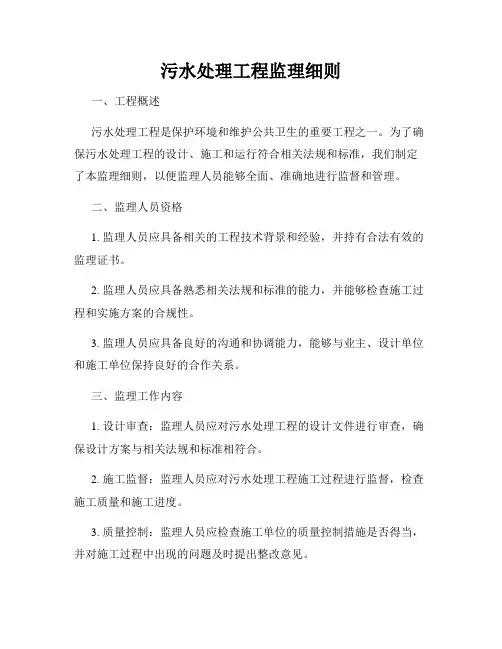 污水处理工程监理细则

一、工程概述

污水处理工程是保护环境和维护公共卫生的重要工程之一。为了确保污水处理工程的设计、施工和运行符合相关法规和标准，我们制定了本监理细则，以便监理人员能够全面、准确地进行监督和管理。

二、监理人员资格

1. 监理人员应具备相关的工程技术背景和经验，并持有合法有效的监理证书。

2. 监理人员应具备熟悉相关法规和标准的能力，并能够检查施工过程和实施方案的合规性。

3. 监理人员应具备良好的沟通和协调能力，能够与业主、设计单位和施工单位保持良好的合作关系。

三、监理工作内容

1. 设计审查：监理人员应对污水处理工程的设计文件进行审查，确保设计方案与相关法规和标准相符合。

2. 施工监督：监理人员应对污水处理工程施工过程进行监督，检查施工质量和施工进度。

3. 质量控制：监理人员应检查施工单位的质量控制措施是否得当，并对施工过程中出现的问题及时提出整改意见。